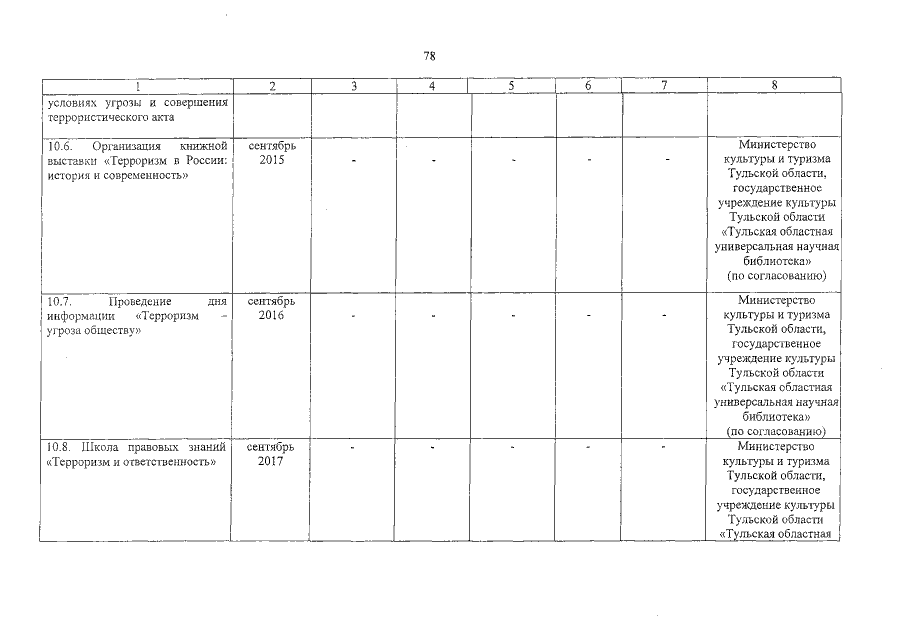 78

| 1 | 2 | 3 | 4 | 5 | 6 | 7 | 8 |
|---|---|---|---|---|---|---|---|
| условиях угрозы и совершения террористического акта | | | | | | | |
| 10.6. Организация книжной выставки «Терроризм в России: история и современность» | сентябрь 2015 | - | - | - | - | - | Министерство культуры и туризма Тульской области, государственное учреждение культуры Тульской области «Тульская областная универсальная научная библиотека» (по согласованию) |
| 10.7. Проведение дня информации «Терроризм – угроза обществу» | сентябрь 2016 | - | - | - | - | - | Министерство культуры и туризма Тульской области, государственное учреждение культуры Тульской области «Тульская областная универсальная научная библиотека» (по согласованию) |
| 10.8. Школа правовых знаний «Терроризм и ответственность» | сентябрь 2017 | - | - | - | - | - | Министерство культуры и туризма Тульской области, государственное учреждение культуры Тульской области «Тульская областная |